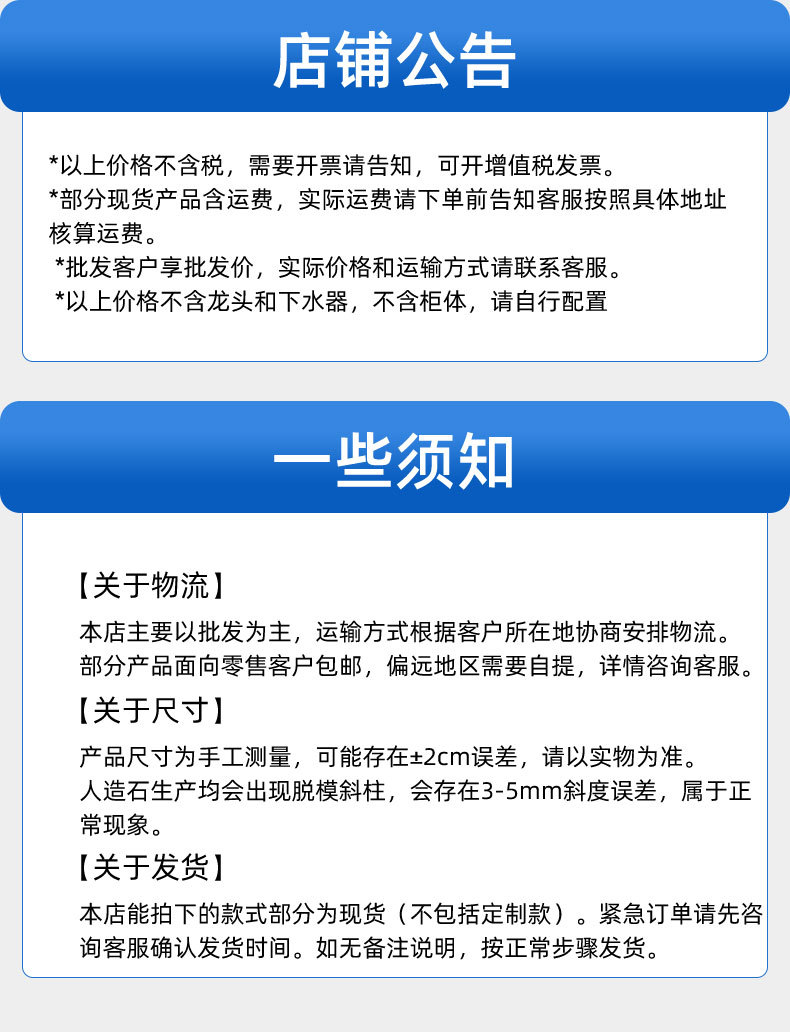 店铺公告

*以上价格不含税，需要开票请告知，可开增值税发票。
*部分现货产品含运费，实际运费请下单前告知客服按照具体地址核算运费。
*批发客户享批发价，实际价格和运输方式请联系客服。
*以上价格不含龙头和下水器，不含柜体，请自行配置

一些须知

【关于物流】
本店主要以批发为主，运输方式根据客户所在地协商安排物流。
部分产品面向零售客户包邮，偏远地区需要自提，详情咨询客服。
【关于尺寸】
产品尺寸为手工测量，可能存在±2cm误差，请以实物为准。
人造石生产均会出现脱模斜柱，会存在3-5mm斜度误差，属于正常现象。
【关于发货】
本店能拍下的款式部分为现货（不包括定制款）。紧急订单请先咨询客服确认发货时间。如无备注说明，按正常步骤发货。